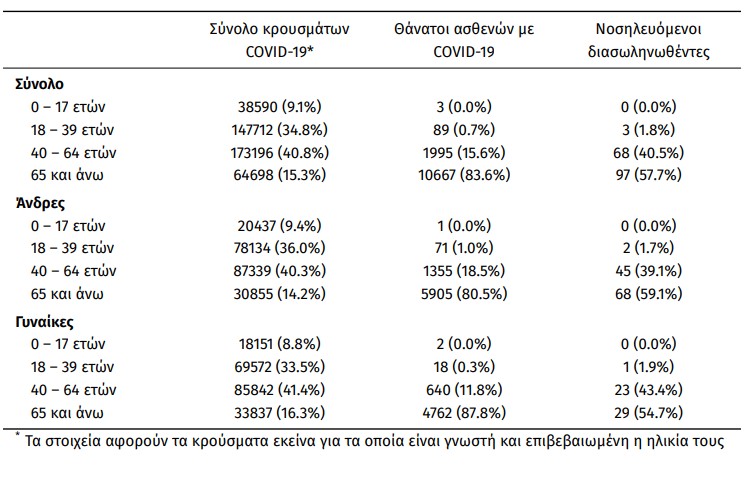 | | Σύνολο κρουσμάτων COVID-19* | Θάνατοι ασθενών με COVID-19 | Νοσηλευόμενοι διασωληνωθέντες |
|---|---|---|---|
| **Σύνολο** | | | |
| 0 – 17 ετών | 38590 (9.1%) | 3 (0.0%) | 0 (0.0%) |
| 18 – 39 ετών | 147712 (34.8%) | 89 (0.7%) | 3 (1.8%) |
| 40 – 64 ετών | 173196 (40.8%) | 1995 (15.6%) | 68 (40.5%) |
| 65 και άνω | 64698 (15.3%) | 10667 (83.6%) | 97 (57.7%) |
| **Άνδρες** | | | |
| 0 – 17 ετών | 20437 (9.4%) | 1 (0.0%) | 0 (0.0%) |
| 18 – 39 ετών | 78134 (36.0%) | 71 (1.0%) | 2 (1.7%) |
| 40 – 64 ετών | 87339 (40.3%) | 1355 (18.5%) | 45 (39.1%) |
| 65 και άνω | 30855 (14.2%) | 5905 (80.5%) | 68 (59.1%) |
| **Γυναίκες** | | | |
| 0 – 17 ετών | 18151 (8.8%) | 2 (0.0%) | 0 (0.0%) |
| 18 – 39 ετών | 69572 (33.5%) | 18 (0.3%) | 1 (1.9%) |
| 40 – 64 ετών | 85842 (41.4%) | 640 (11.8%) | 23 (43.4%) |
| 65 και άνω | 33837 (16.3%) | 4762 (87.8%) | 29 (54.7%) |

* Τα στοιχεία αφορούν τα κρούσματα εκείνα για τα οποία είναι γνωστή και επιβεβαιωμένη η ηλικία τους